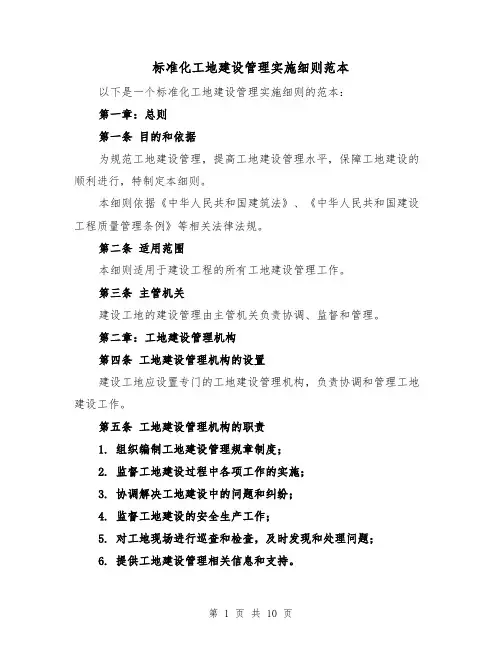 标准化工地建设管理实施细则范本

以下是一个标准化工地建设管理实施细则的范本：

第一章：总则

第一条 目的和依据

为规范工地建设管理，提高工地建设管理水平，保障工地建设的顺利进行，特制定本细则。

本细则依据《中华人民共和国建筑法》、《中华人民共和国建设工程质量管理条例》等相关法律法规。

第二条 适用范围

本细则适用于建设工程的所有工地建设管理工作。

第三条 主管机关

建设工地的建设管理由主管机关负责协调、监督和管理。

第二章：工地建设管理机构

第四条 工地建设管理机构的设置

建设工地应设置专门的工地建设管理机构，负责协调和管理工地建设工作。

第五条 工地建设管理机构的职责

1. 组织编制工地建设管理规章制度；

2. 监督工地建设过程中各项工作的实施；

3. 协调解决工地建设中的问题和纠纷；

4. 监督工地建设的安全生产工作；

5. 对工地现场进行巡查和检查，及时发现和处理问题；

6. 提供工地建设管理相关信息和支持。

第 1 页 共 10 页